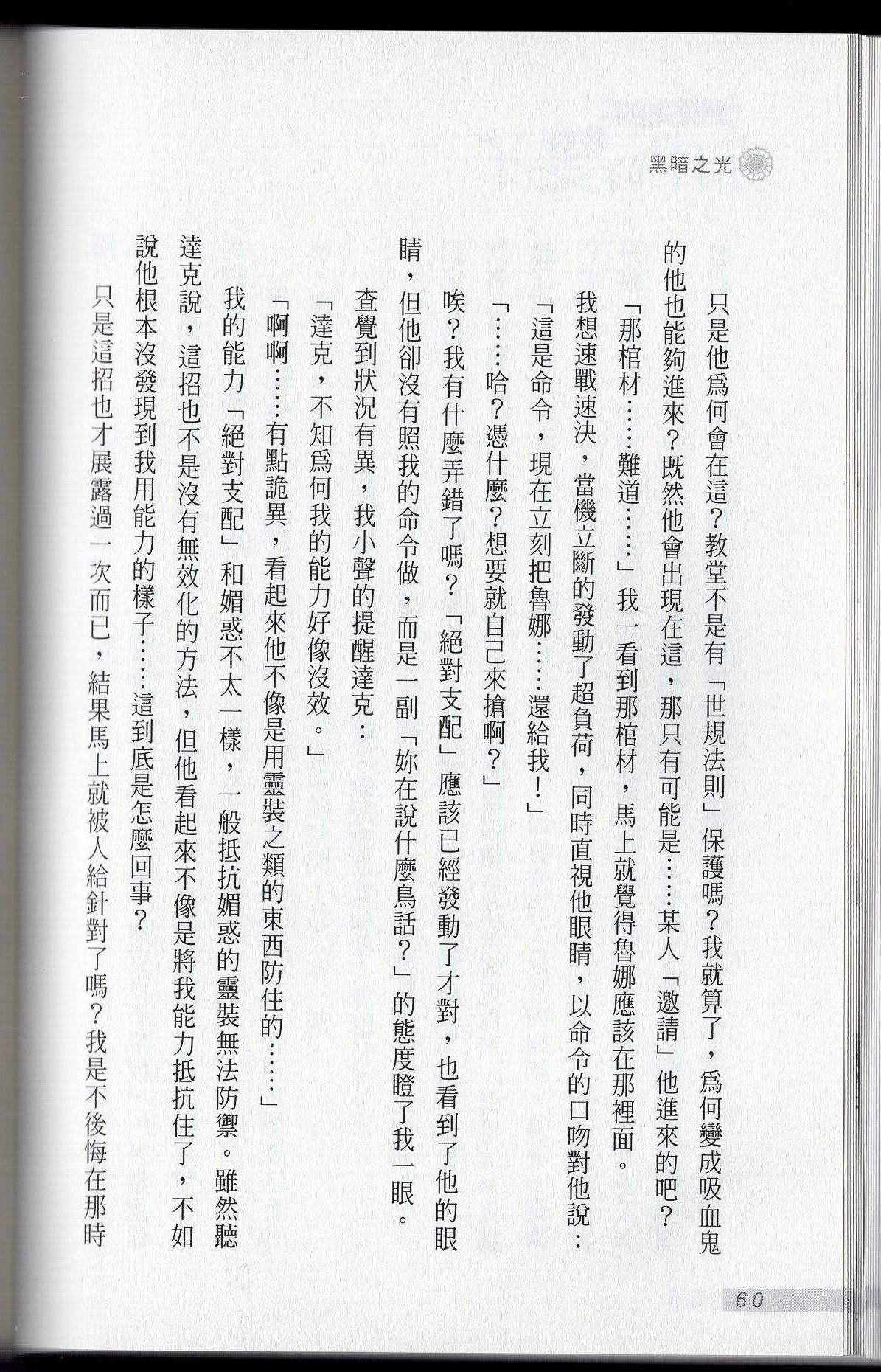 黑暗之光

只是他為何會在這？教堂不是有「世規法則」保護嗎？我就算了，為何變成吸血鬼的他也能夠進來？既然他會出現在這，那只有可能是……某人「邀請」他進來的吧？

「那棺材……難道……」我一看到那棺材，馬上就覺得魯娜應該在那裡面。

我想速戰速決，當機立斷的發動了超負荷，同時直視他眼睛，以命令的口吻對他說：

「這是命令，現在立刻把魯娜……還給我！」

「……哈？憑什麼？想要就自己來搶啊？」

唉？我有什麼弄錯了嗎？「絕對支配」應該已經發動了才對，也看到了他的眼睛，但他卻沒有照我的命令做，而是一副「妳在說什麼鳥話？」的態度瞪了我一眼。

查覺到狀況有異，我小聲的提醒達克：

「達克，不知為何我的能力好像沒效。」

「啊啊……有點詭異，看起來他不像是用靈裝之類的東西防住的……」

我的能力「絕對支配」和媚惑不太一樣，一般抵抗媚惑的靈裝無法防禦。雖然聽達克說，這招也不是沒有無效化的方法，但他看起來不像是將我能力抵抗住了，不如說他根本沒發現到我用能力的樣子……這到底是怎麼回事？

只是這招也才展露過一次而已，結果馬上就被人給針對了嗎？我是不後悔在那時

60